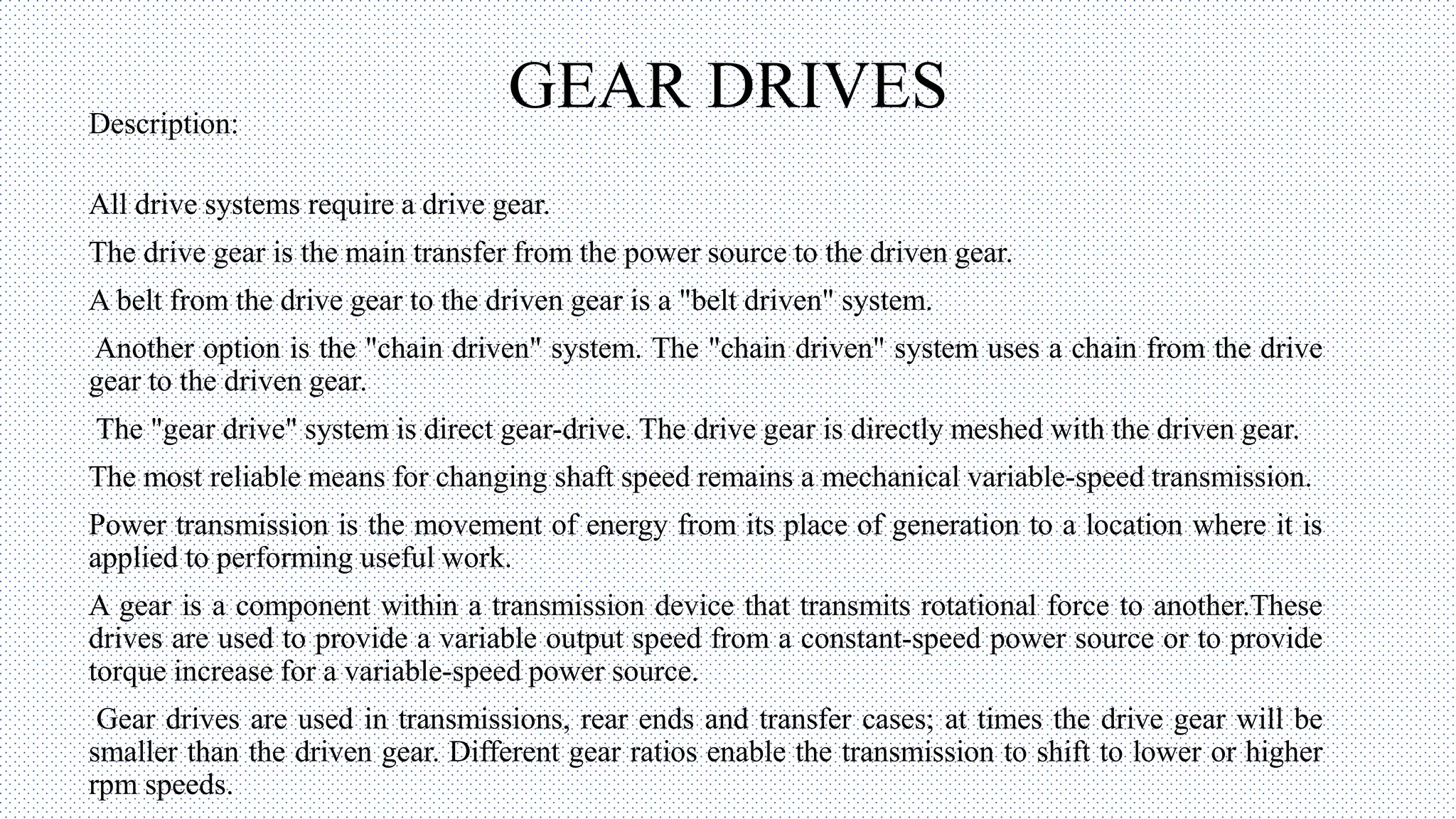 GEAR DRIVES

Description:

All drive systems require a drive gear.

The drive gear is the main transfer from the power source to the driven gear.

A belt from the drive gear to the driven gear is a "belt driven" system.

Another option is the "chain driven" system. The "chain driven" system uses a chain from the drive gear to the driven gear.

The "gear drive" system is direct gear-drive. The drive gear is directly meshed with the driven gear.

The most reliable means for changing shaft speed remains a mechanical variable-speed transmission.

Power transmission is the movement of energy from its place of generation to a location where it is applied to performing useful work.

A gear is a component within a transmission device that transmits rotational force to another.These drives are used to provide a variable output speed from a constant-speed power source or to provide torque increase for a variable-speed power source.

Gear drives are used in transmissions, rear ends and transfer cases; at times the drive gear will be smaller than the driven gear. Different gear ratios enable the transmission to shift to lower or higher rpm speeds.